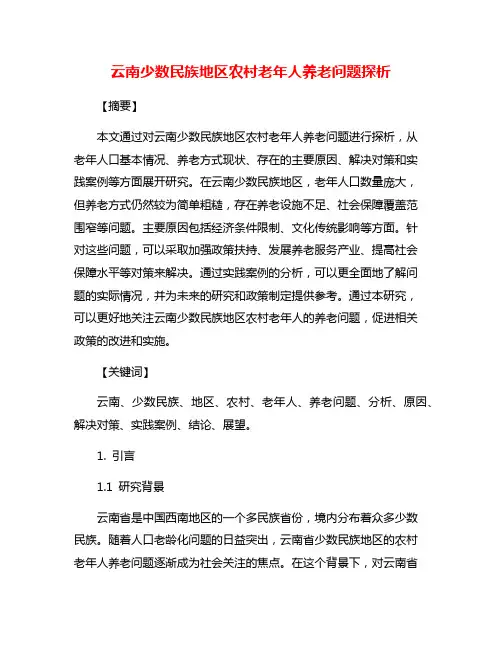 云南少数民族地区农村老年人养老问题探析

【摘要】

本文通过对云南少数民族地区农村老年人养老问题进行探析，从老年人口基本情况、养老方式现状、存在的主要原因、解决对策和实践案例等方面展开研究。在云南少数民族地区，老年人口数量庞大，但养老方式仍然较为简单粗糙，存在养老设施不足、社会保障覆盖范围窄等问题。主要原因包括经济条件限制、文化传统影响等方面。针对这些问题，可以采取加强政策扶持、发展养老服务产业、提高社会保障水平等对策来解决。通过实践案例的分析，可以更全面地了解问题的实际情况，并为未来的研究和政策制定提供参考。通过本研究，可以更好地关注云南少数民族地区农村老年人的养老问题，促进相关政策的改进和实施。

【关键词】

云南、少数民族、地区、农村、老年人、养老问题、分析、原因、解决对策、实践案例、结论、展望。

1. 引言

1.1 研究背景

云南省是中国西南地区的一个多民族省份，境内分布着众多少数民族。随着人口老龄化问题的日益突出，云南省少数民族地区的农村老年人养老问题逐渐成为社会关注的焦点。在这个背景下，对云南省